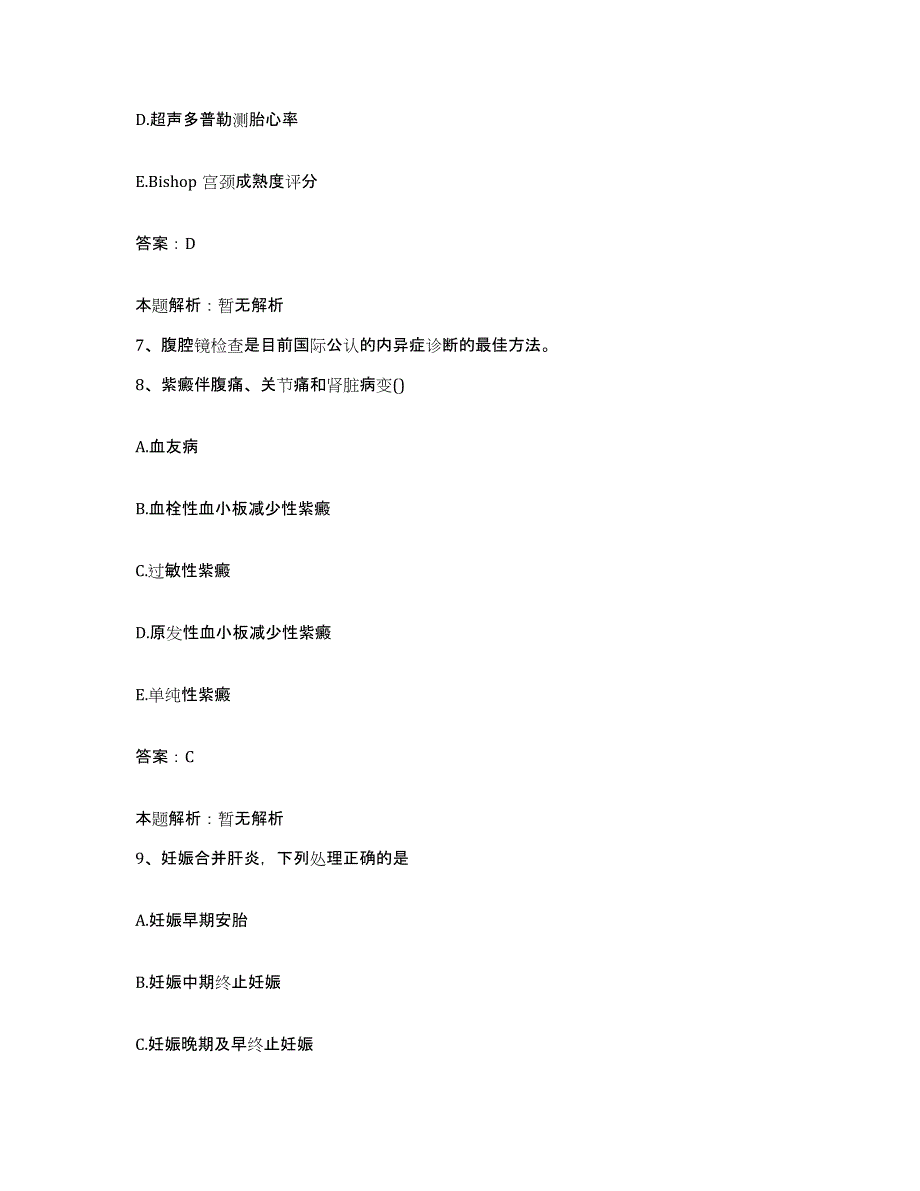 D.超声多普勒测胎心率

E.Bishop 宫颈成熟度评分

答案：D

本题解析：暂无解析

7、腹腔镜检查是目前国际公认的内异症诊断的最佳方法。

8、紫癜伴腹痛、关节痛和肾脏病变()

A.血友病

B.血栓性血小板减少性紫癜

C.过敏性紫癜

D.原发性血小板减少性紫癜

E.单纯性紫癜

答案：C

本题解析：暂无解析

9、妊娠合并肝炎，下列处理正确的是

A.妊娠早期安胎

B.妊娠中期终止妊娠

C.妊娠晚期及早终止妊娠